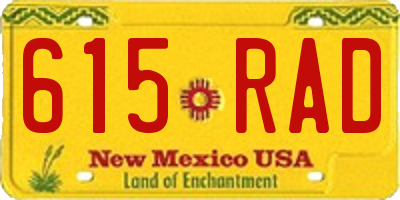 615 RAD

New Mexico USA
Land of Enchantment